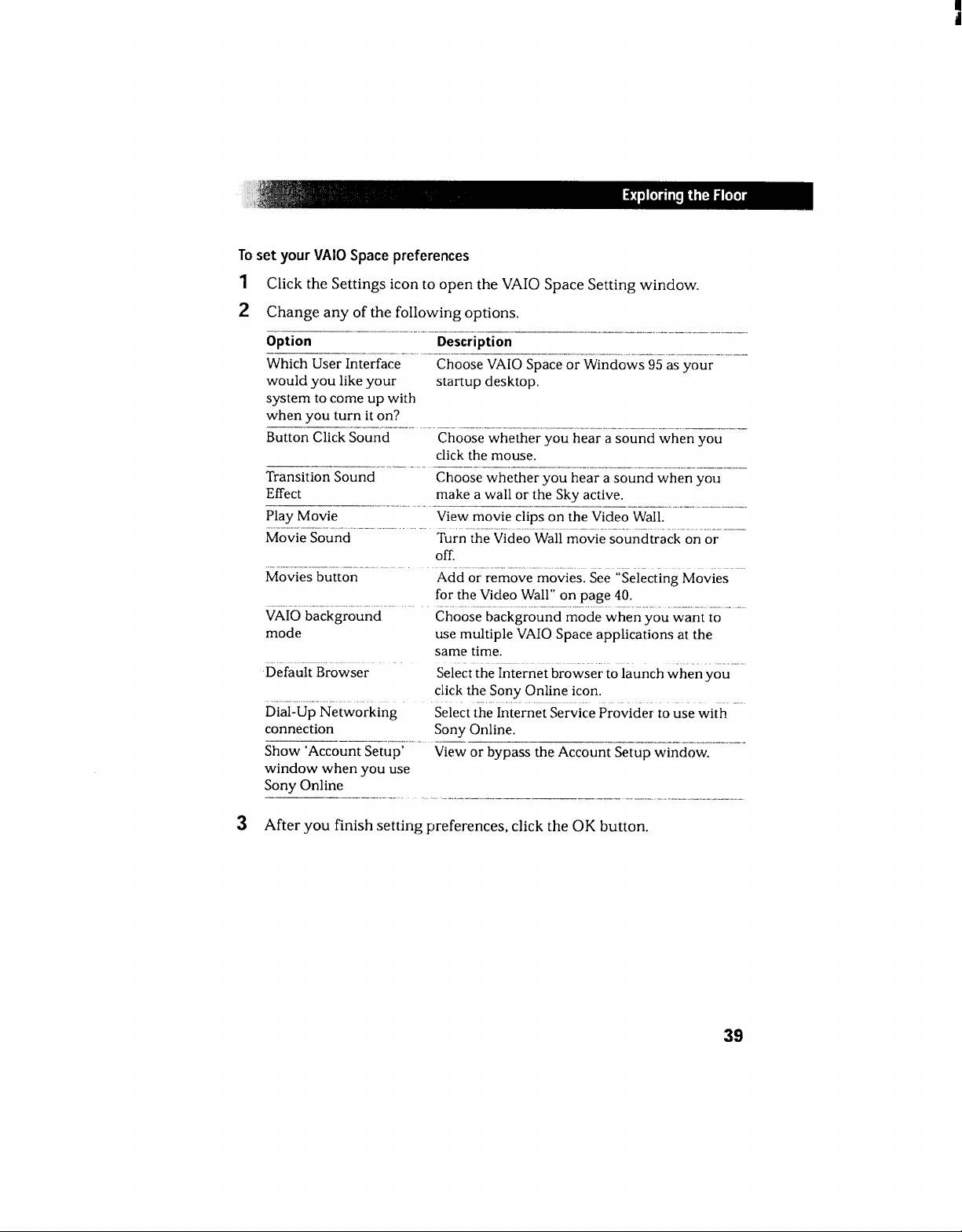 Exploring the Floor

To set your VAIO Space preferences

1 Click the Settings icon to open the VAIO Space Setting window.

2 Change any of the following options.

| Option | Description |
|---|---|
| Which User Interface would you like your system to come up with when you turn it on? | Choose VAIO Space or Windows 95 as your startup desktop. |
| Button Click Sound | Choose whether you hear a sound when you click the mouse. |
| Transition Sound Effect | Choose whether you hear a sound when you make a wall or the Sky active. |
| Play Movie | View movie clips on the Video Wall. |
| Movie Sound | Turn the Video Wall movie soundtrack on or off. |
| Movies button | Add or remove movies. See "Selecting Movies for the Video Wall" on page 40. |
| VAIO background mode | Choose background mode when you want to use multiple VAIO Space applications at the same time. |
| Default Browser | Select the Internet browser to launch when you click the Sony Online icon. |
| Dial-Up Networking connection | Select the Internet Service Provider to use with Sony Online. |
| Show 'Account Setup' window when you use Sony Online | View or bypass the Account Setup window. |

3 After you finish setting preferences, click the OK button.

39